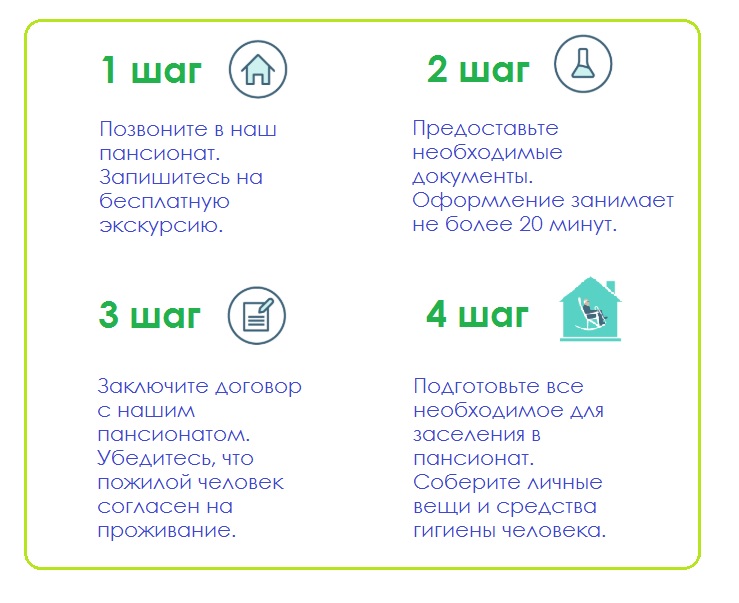 1 шаг

Позвоните в наш пансионат. Запишитесь на бесплатную экскурсию.

2 шаг

Предоставьте необходимые документы. Оформление занимает не более 20 минут.

3 шаг

Заключите договор с нашим пансионатом. Убедитесь, что пожилой человек согласен на проживание.

4 шаг

Подготовьте все необходимое для заселения в пансионат. Соберите личные вещи и средства гигиены человека.